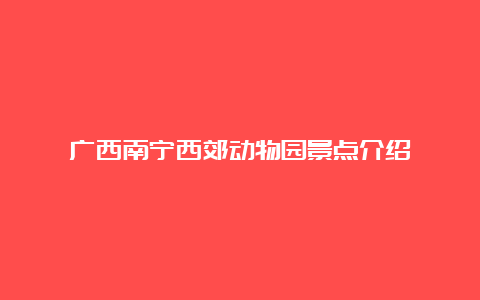 广西南宁西郊动物园景点介绍